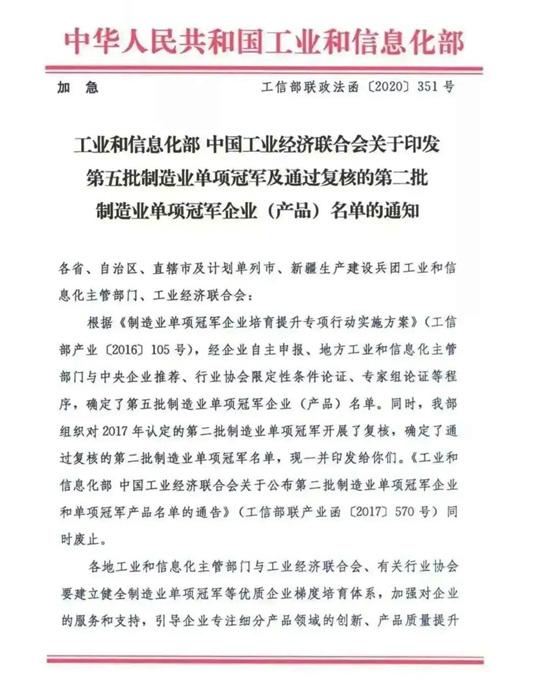 中华人民共和国工业和信息化部

加　急　　　　　　　　　　　　　　　工信部联政法函〔2020〕351号

工业和信息化部 中国工业经济联合会关于印发第五批制造业单项冠军及通过复核的第二批制造业单项冠军企业（产品）名单的通知

各省、自治区、直辖市及计划单列市、新疆生产建设兵团工业和信息化主管部门、工业经济联合会：

根据《制造业单项冠军企业培育提升专项行动实施方案》（工信部产业〔2016〕105号），经企业自主申报、地方工业和信息化主管部门与中央企业推荐、行业协会限定性条件论证、专家组论证等程序，确定了第五批制造业单项冠军企业（产品）名单。同时，我部组织对2017年认定的第二批制造业单项冠军开展了复核，确定了通过复核的第二批制造业单项冠军名单，现一并印发给你们。《工业和信息化部 中国工业经济联合会关于公布第二批制造业单项冠军企业和单项冠军产品名单的通告》（工信部联产业函〔2017〕570号）同时废止。

各地工业和信息化主管部门与工业经济联合会、有关行业协会要建立健全制造业单项冠军等优质企业梯度培育体系，加强对企业的服务和支持，引导企业专注细分产品领域的创新、产品质量提升